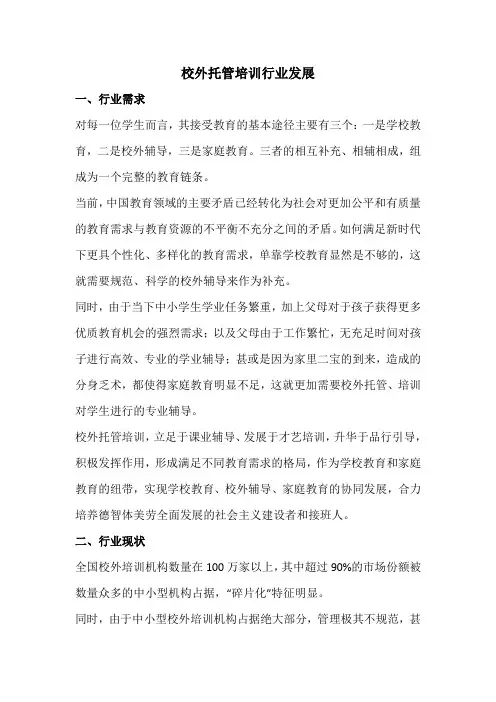 校外托管培训行业发展

一、行业需求

对每一位学生而言，其接受教育的基本途径主要有三个：一是学校教育，二是校外辅导，三是家庭教育。三者的相互补充、相辅相成，组成为一个完整的教育链条。

当前，中国教育领域的主要矛盾已经转化为社会对更加公平和有质量的教育需求与教育资源的不平衡不充分之间的矛盾。如何满足新时代下更具个性化、多样化的教育需求，单靠学校教育显然是不够的，这就需要规范、科学的校外辅导来作为补充。

同时，由于当下中小学生学业任务繁重，加上父母对于孩子获得更多优质教育机会的强烈需求；以及父母由于工作繁忙，无充足时间对孩子进行高效、专业的学业辅导；甚或是因为家里二宝的到来，造成的分身乏术，都使得家庭教育明显不足，这就更加需要校外托管、培训对学生进行的专业辅导。

校外托管培训，立足于课业辅导、发展于才艺培训，升华于品行引导，积极发挥作用，形成满足不同教育需求的格局，作为学校教育和家庭教育的纽带，实现学校教育、校外辅导、家庭教育的协同发展，合力培养德智体美劳全面发展的社会主义建设者和接班人。

二、行业现状

全国校外培训机构数量在 100 万家以上，其中超过 90%的市场份额被数量众多的中小型机构占据，“碎片化”特征明显。

同时，由于中小型校外培训机构占据绝大部分，管理极其不规范，甚